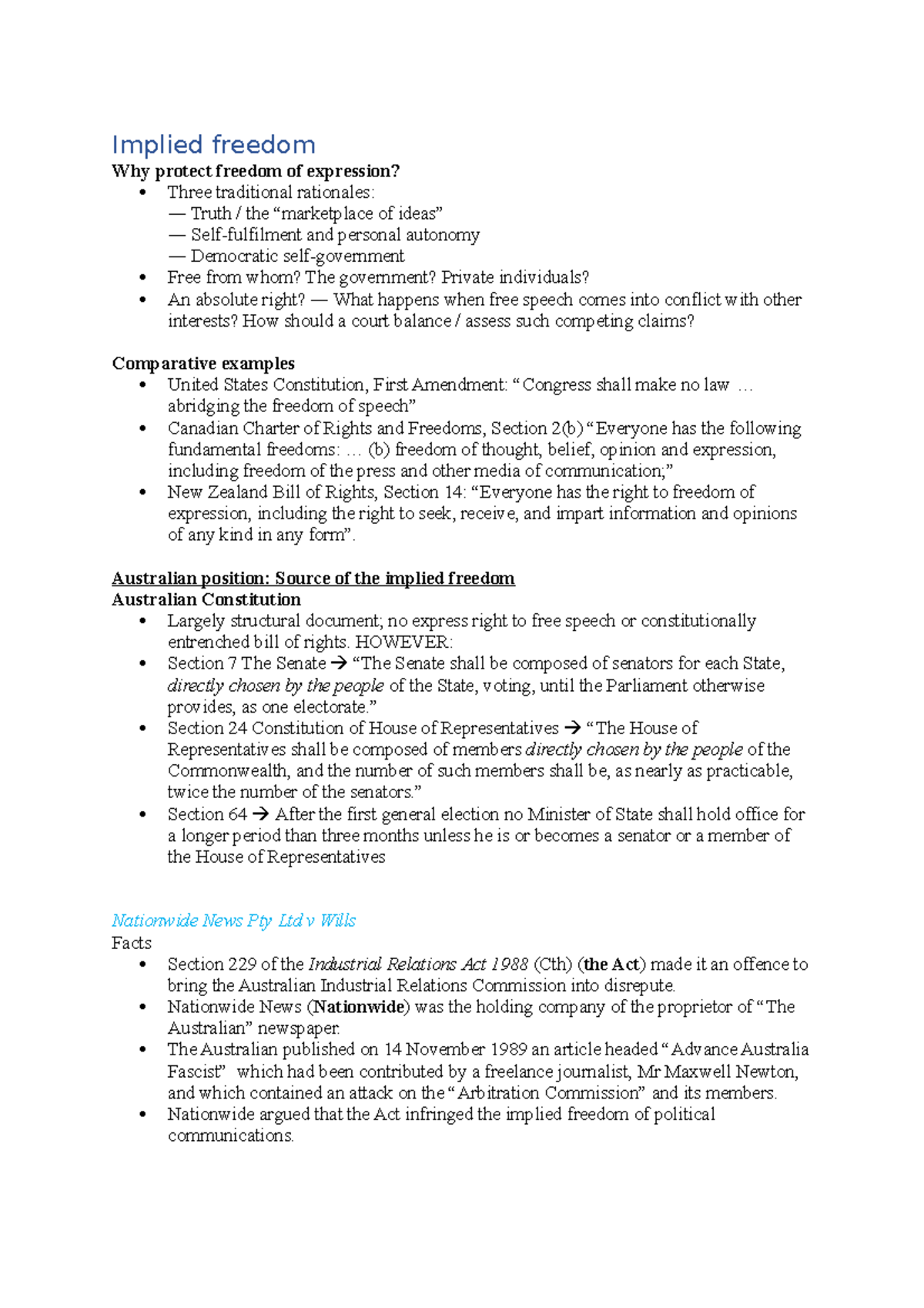 Implied freedom
Why protect freedom of expression?
• Three traditional rationales:
— Truth / the "marketplace of ideas"
— Self-fulfilment and personal autonomy
— Democratic self-government
• Free from whom? The government? Private individuals?
• An absolute right? — What happens when free speech comes into conflict with other interests? How should a court balance / assess such competing claims?

Comparative examples
• United States Constitution, First Amendment: "Congress shall make no law … abridging the freedom of speech"
• Canadian Charter of Rights and Freedoms, Section 2(b) "Everyone has the following fundamental freedoms: … (b) freedom of thought, belief, opinion and expression, including freedom of the press and other media of communication;"
• New Zealand Bill of Rights, Section 14: "Everyone has the right to freedom of expression, including the right to seek, receive, and impart information and opinions of any kind in any form".

Australian position: Source of the implied freedom
Australian Constitution
• Largely structural document; no express right to free speech or constitutionally entrenched bill of rights. HOWEVER:
• Section 7 The Senate → "The Senate shall be composed of senators for each State, directly chosen by the people of the State, voting, until the Parliament otherwise provides, as one electorate."
• Section 24 Constitution of House of Representatives → "The House of Representatives shall be composed of members directly chosen by the people of the Commonwealth, and the number of such members shall be, as nearly as practicable, twice the number of the senators."
• Section 64 → After the first general election no Minister of State shall hold office for a longer period than three months unless he is or becomes a senator or a member of the House of Representatives

Nationwide News Pty Ltd v Wills
Facts
• Section 229 of the Industrial Relations Act 1988 (Cth) (the Act) made it an offence to bring the Australian Industrial Relations Commission into disrepute.
• Nationwide News (Nationwide) was the holding company of the proprietor of "The Australian" newspaper.
• The Australian published on 14 November 1989 an article headed "Advance Australia Fascist" which had been contributed by a freelance journalist, Mr Maxwell Newton, and which contained an attack on the "Arbitration Commission" and its members.
• Nationwide argued that the Act infringed the implied freedom of political communications.